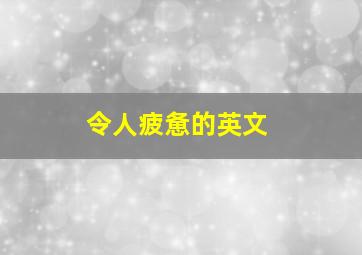 令人疲惫的英文